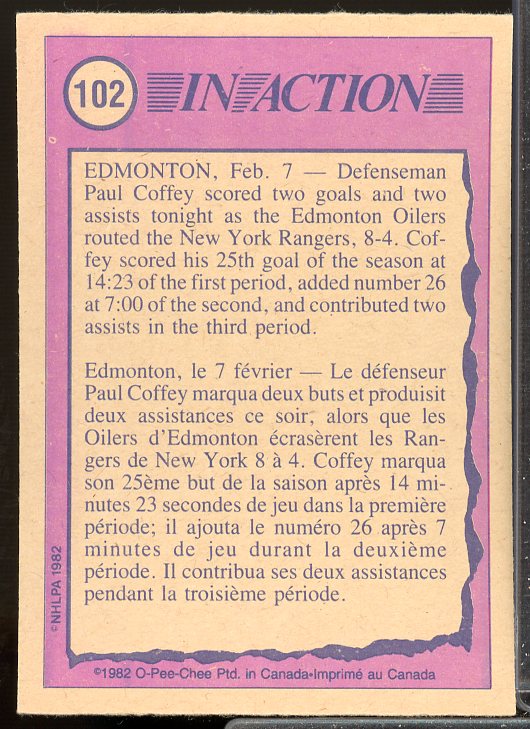 102 IN ACTION

EDMONTON, Feb. 7 — Defenseman Paul Coffey scored two goals and two assists tonight as the Edmonton Oilers routed the New York Rangers, 8-4. Coffey scored his 25th goal of the season at 14:23 of the first period, added number 26 at 7:00 of the second, and contributed two assists in the third period.

Edmonton, le 7 février — Le défenseur Paul Coffey marqua deux buts et produisit deux assistances ce soir, alors que les Oilers d'Edmonton écrasèrent les Rangers de New York 8 à 4. Coffey marqua son 25ème but de la saison après 14 minutes 23 secondes de jeu dans la première période; il ajouta le numéro 26 après 7 minutes de jeu durant la deuxième période. Il contribua ses deux assistances pendant la troisième période.

©NHLPA 1982

©1982 O-Pee-Chee Ptd. in Canada•Imprimé au Canada